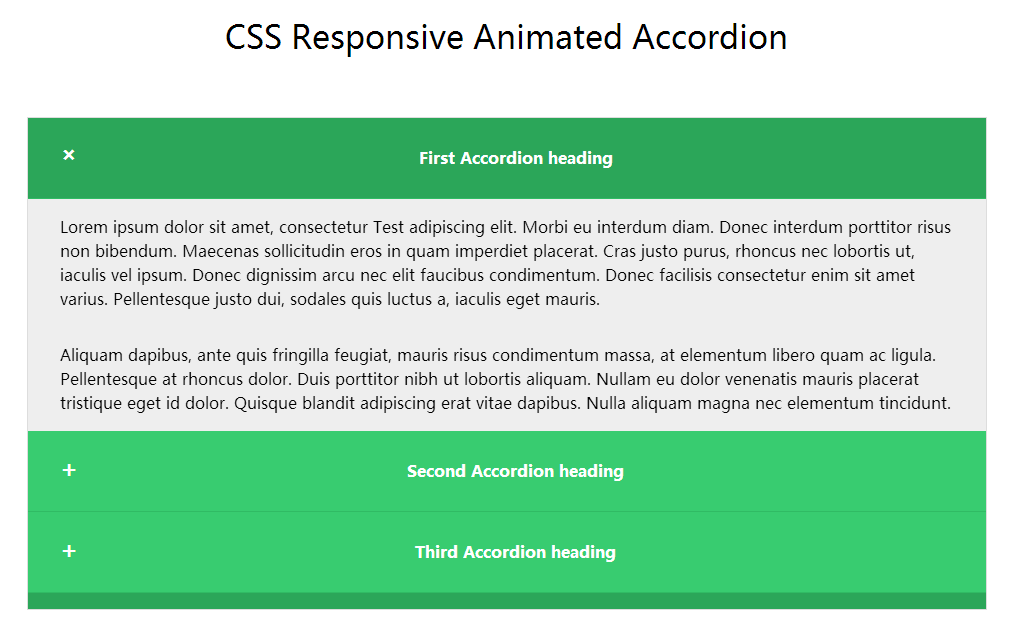 CSS Responsive Animated Accordion

×

First Accordion heading

Lorem ipsum dolor sit amet, consectetur Test adipiscing elit. Morbi eu interdum diam. Donec interdum porttitor risus non bibendum. Maecenas sollicitudin eros in quam imperdiet placerat. Cras justo purus, rhoncus nec lobortis ut, iaculis vel ipsum. Donec dignissim arcu nec elit faucibus condimentum. Donec facilisis consectetur enim sit amet varius. Pellentesque justo dui, sodales quis luctus a, iaculis eget mauris.

Aliquam dapibus, ante quis fringilla feugiat, mauris risus condimentum massa, at elementum libero quam ac ligula. Pellentesque at rhoncus dolor. Duis porttitor nibh ut lobortis aliquam. Nullam eu dolor venenatis mauris placerat tristique eget id dolor. Quisque blandit adipiscing erat vitae dapibus. Nulla aliquam magna nec elementum tincidunt.

+

Second Accordion heading

+

Third Accordion heading